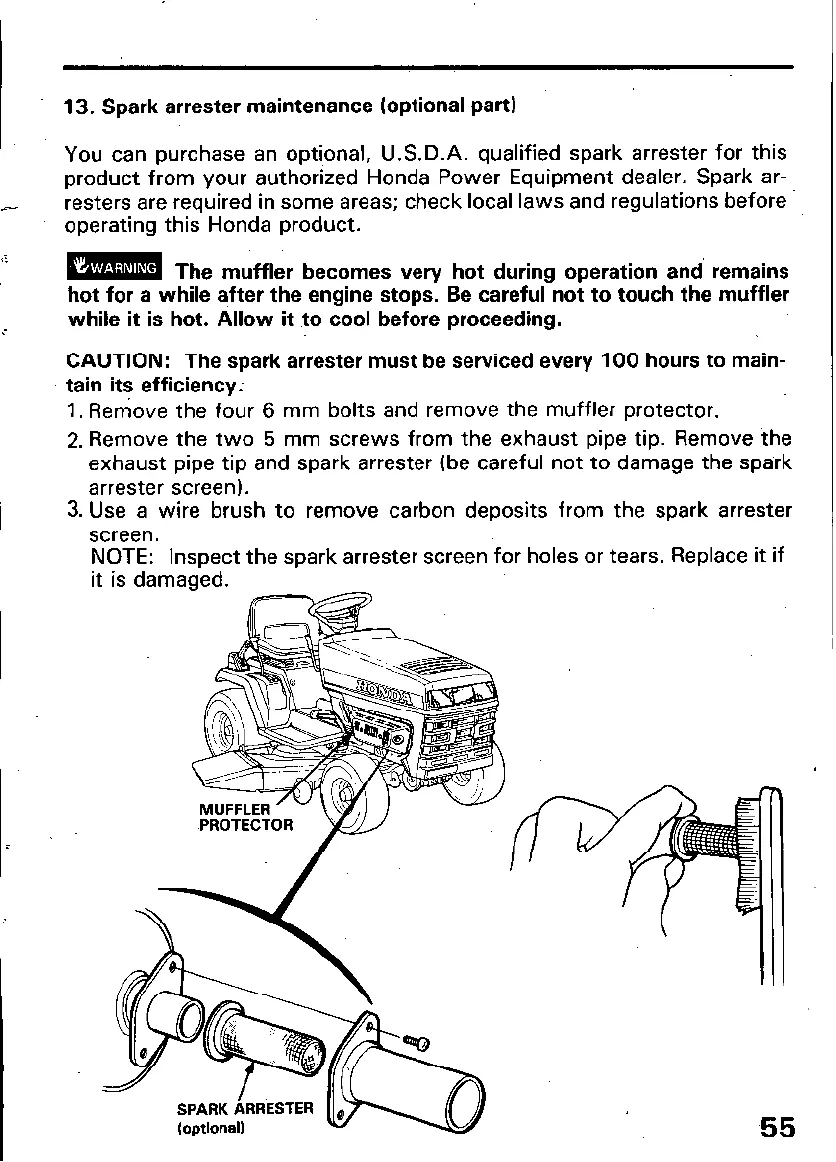 13. Spark arrester maintenance (optional part)

You can purchase an optional, U.S.D.A. qualified spark arrester for this product from your authorized Honda Power Equipment dealer. Spark arresters are required in some areas; check local laws and regulations before operating this Honda product.

WARNING The muffler becomes very hot during operation and remains hot for a while after the engine stops. Be careful not to touch the muffler while it is hot. Allow it to cool before proceeding.

CAUTION: The spark arrester must be serviced every 100 hours to maintain its efficiency.

1. Remove the four 6 mm bolts and remove the muffler protector.
2. Remove the two 5 mm screws from the exhaust pipe tip. Remove the exhaust pipe tip and spark arrester (be careful not to damage the spark arrester screen).
3. Use a wire brush to remove carbon deposits from the spark arrester screen.
NOTE: Inspect the spark arrester screen for holes or tears. Replace it if it is damaged.

HONDA

MUFFLER PROTECTOR

SPARK ARRESTER (optional)

55